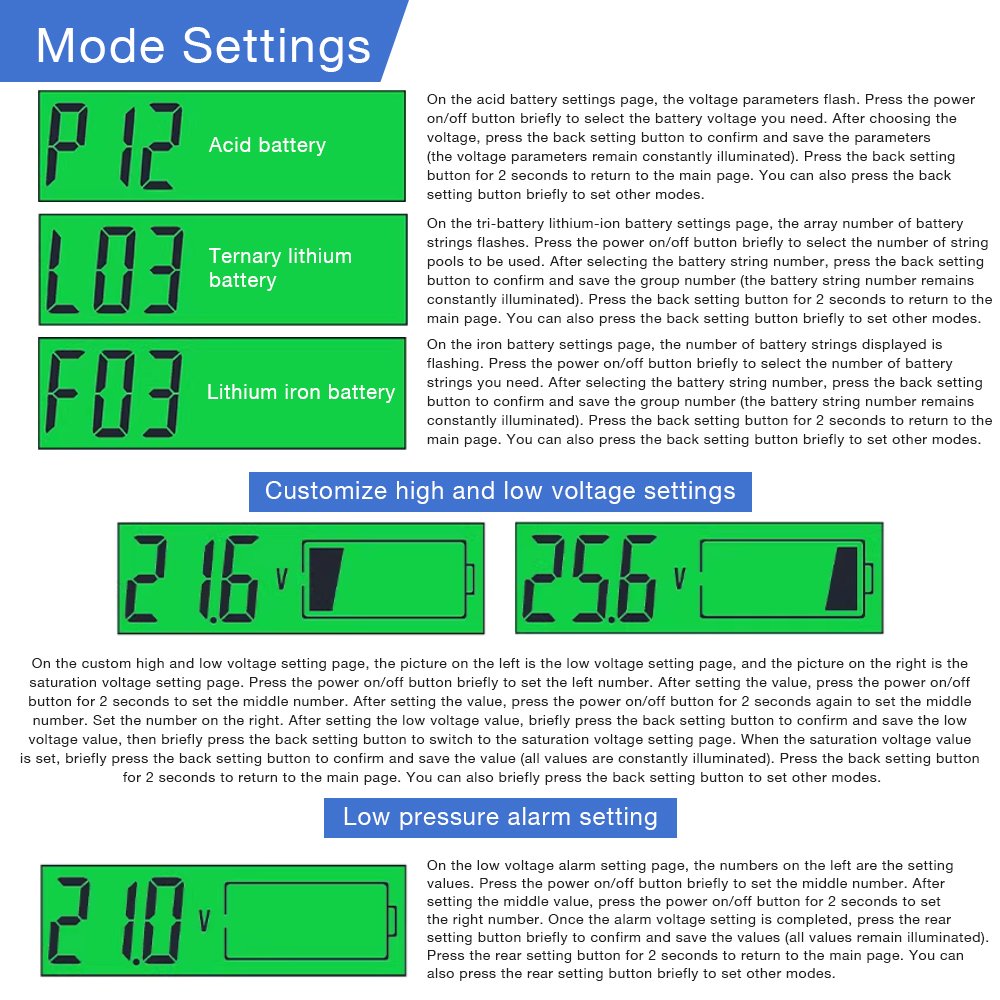 Mode Settings

P12 Acid battery

On the acid battery settings page, the voltage parameters flash. Press the power on/off button briefly to select the battery voltage you need. After choosing the voltage, press the back setting button to confirm and save the parameters (the voltage parameters remain constantly illuminated). Press the back setting button for 2 seconds to return to the main page. You can also press the back setting button briefly to set other modes.

L03 Ternary lithium battery

On the tri-battery lithium-ion battery settings page, the array number of battery strings flashes. Press the power on/off button briefly to select the number of string pools to be used. After selecting the battery string number, press the back setting button to confirm and save the group number (the battery string number remains constantly illuminated). Press the back setting button for 2 seconds to return to the main page. You can also press the back setting button briefly to set other modes.

F03 Lithium iron battery

On the iron battery settings page, the number of battery strings displayed is flashing. Press the power on/off button briefly to select the number of battery strings you need. After selecting the battery string number, press the back setting button to confirm and save the group number (the battery string number remains constantly illuminated). Press the back setting button for 2 seconds to return to the main page. You can also press the back setting button briefly to set other modes.

Customize high and low voltage settings

21.6 V

25.6 V

On the custom high and low voltage setting page, the picture on the left is the low voltage setting page, and the picture on the right is the saturation voltage setting page. Press the power on/off button briefly to set the left number. After setting the value, press the power on/off button for 2 seconds to set the middle number. After setting the value, press the power on/off button for 2 seconds again to set the middle number. Set the number on the right. After setting the low voltage value, briefly press the back setting button to confirm and save the low voltage value, then briefly press the back setting button to switch to the saturation voltage setting page. When the saturation voltage value is set, briefly press the back setting button to confirm and save the value (all values are constantly illuminated). Press the back setting button for 2 seconds to return to the main page. You can also briefly press the back setting button to set other modes.

Low pressure alarm setting

21.0 V

On the low voltage alarm setting page, the numbers on the left are the setting values. Press the power on/off button briefly to set the middle number. After setting the middle value, press the power on/off button for 2 seconds to set the right number. Once the alarm voltage setting is completed, press the rear setting button briefly to confirm and save the values (all values remain illuminated). Press the rear setting button for 2 seconds to return to the main page. You can also press the rear setting button briefly to set other modes.